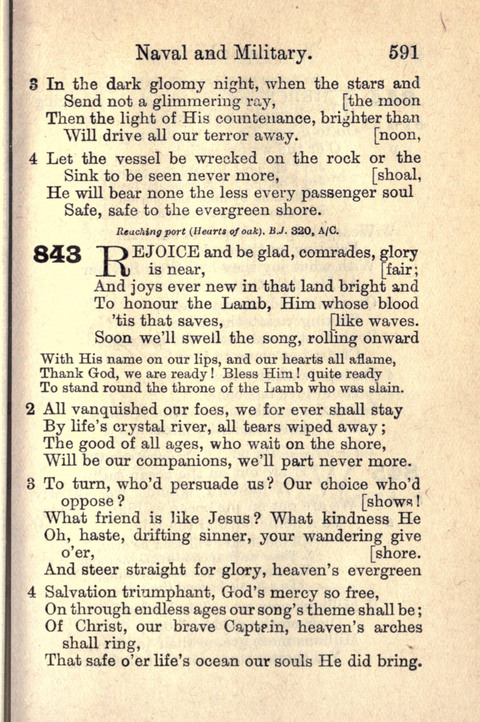 Naval and Military. 591

3 In the dark gloomy night, when the stars and Send not a glimmering ray, [the moon
Then the light of His countenance, brighter than Will drive all our terror away. [noon,

4 Let the vessel be wrecked on the rock or the Sink to be seen never more, [shoal,
He will bear none the less every passenger soul Safe, safe to the evergreen shore.

Reaching port (Hearts of oak). B.J. 320, A/C.

843 REJOICE and be glad, comrades, glory is near, [fair;
And joys ever new in that land bright and
To honour the Lamb, Him whose blood 'tis that saves, [like waves.
Soon we'll swell the song, rolling onward

With His name on our lips, and our hearts all aflame,
Thank God, we are ready! Bless Him! quite ready
To stand round the throne of the Lamb who was slain.

2 All vanquished our foes, we for ever shall stay
By life's crystal river, all tears wiped away;
The good of all ages, who wait on the shore,
Will be our companions, we'll part never more.

3 To turn, who'd persuade us? Our choice who'd oppose? [shows!
What friend is like Jesus? What kindness He
Oh, haste, drifting sinner, your wandering give o'er, [shore.
And steer straight for glory, heaven's evergreen

4 Salvation triumphant, God's mercy so free,
On through endless ages our song's theme shall be;
Of Christ, our brave Captain, heaven's arches shall ring,
That safe o'er life's ocean our souls He did bring.